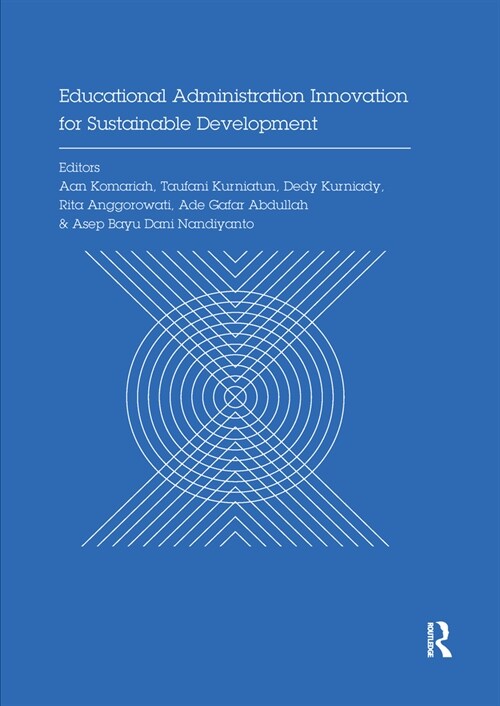 Educational Administration Innovation for Sustainable Development

Editors
Aan Komariah, Taufani Kurniatun, Dedy Kurniady, Rita Anggorowati, Ade Gafar Abdullah & Asep Bayu Dani Nandiyanto

ROUTLEDGE